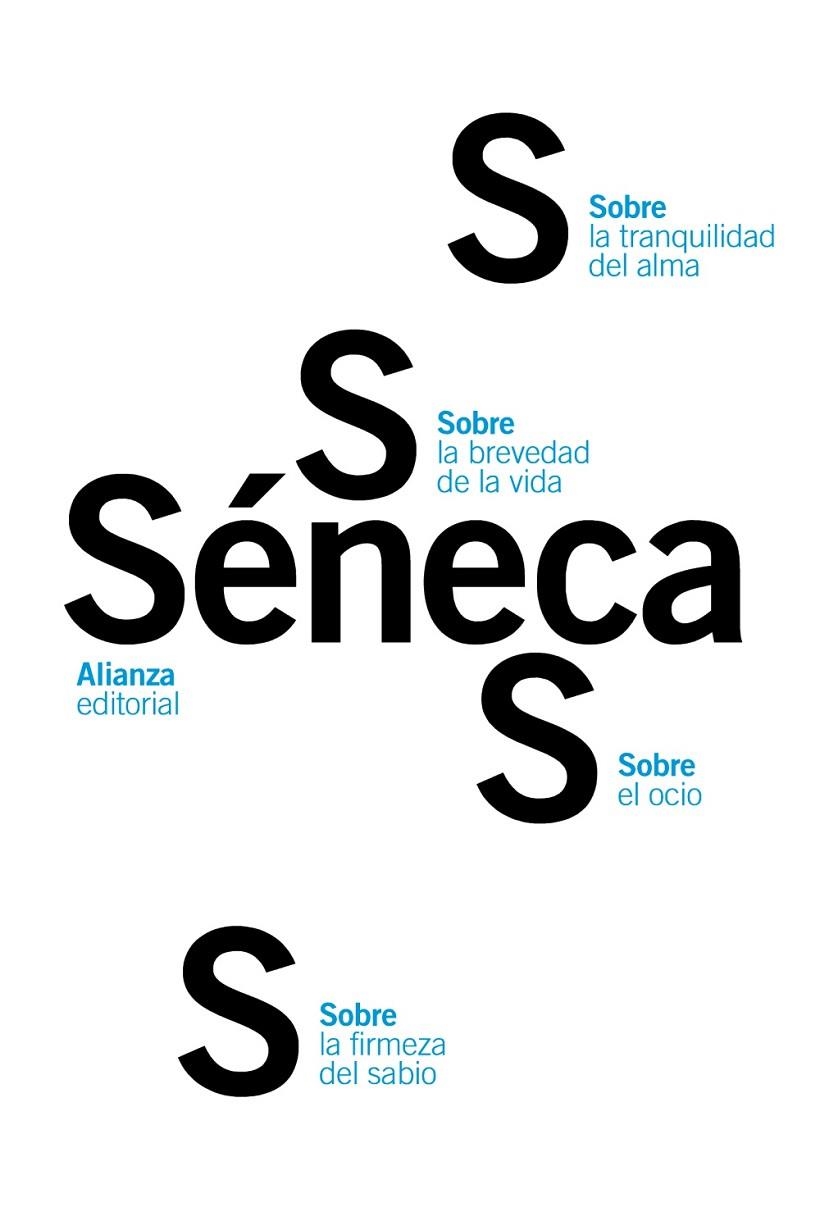 S
Sobre
la tranquilidad
del alma

S
Sobre
la brevedad
de la vida

Séneca

Alianza
editorial

S
Sobre
el ocio

S
Sobre
la firmeza
del sabio